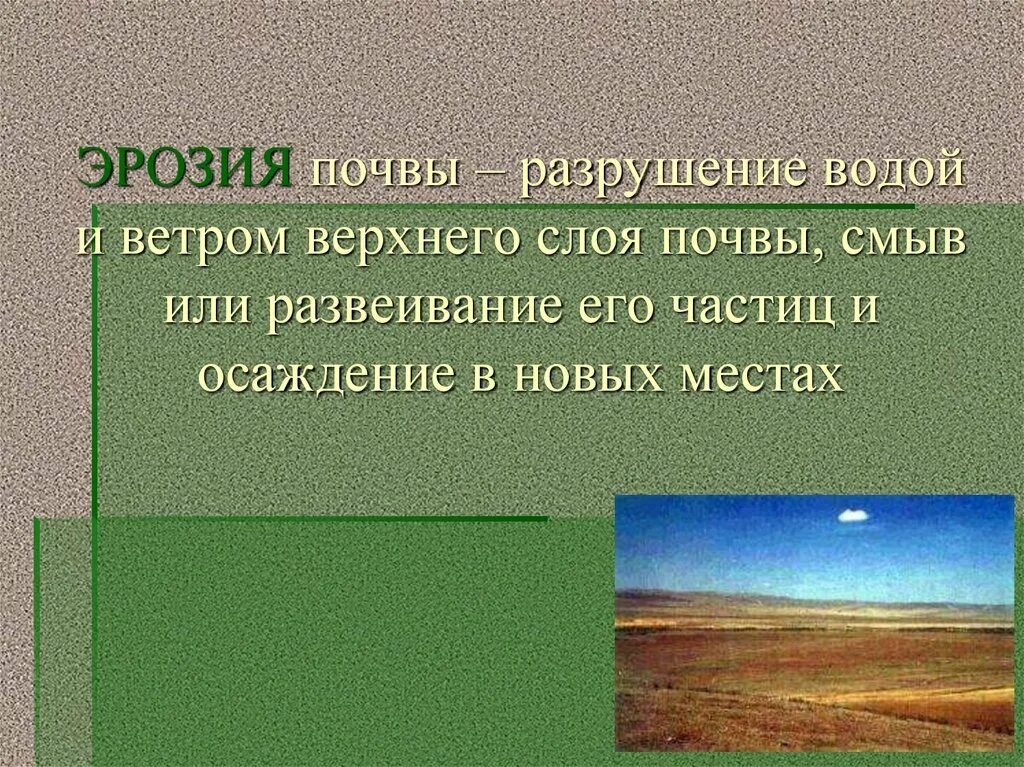 ЭРОЗИЯ почвы – разрушение водой и ветром верхнего слоя почвы, смыв или развеивание его частиц и осаждение в новых местах